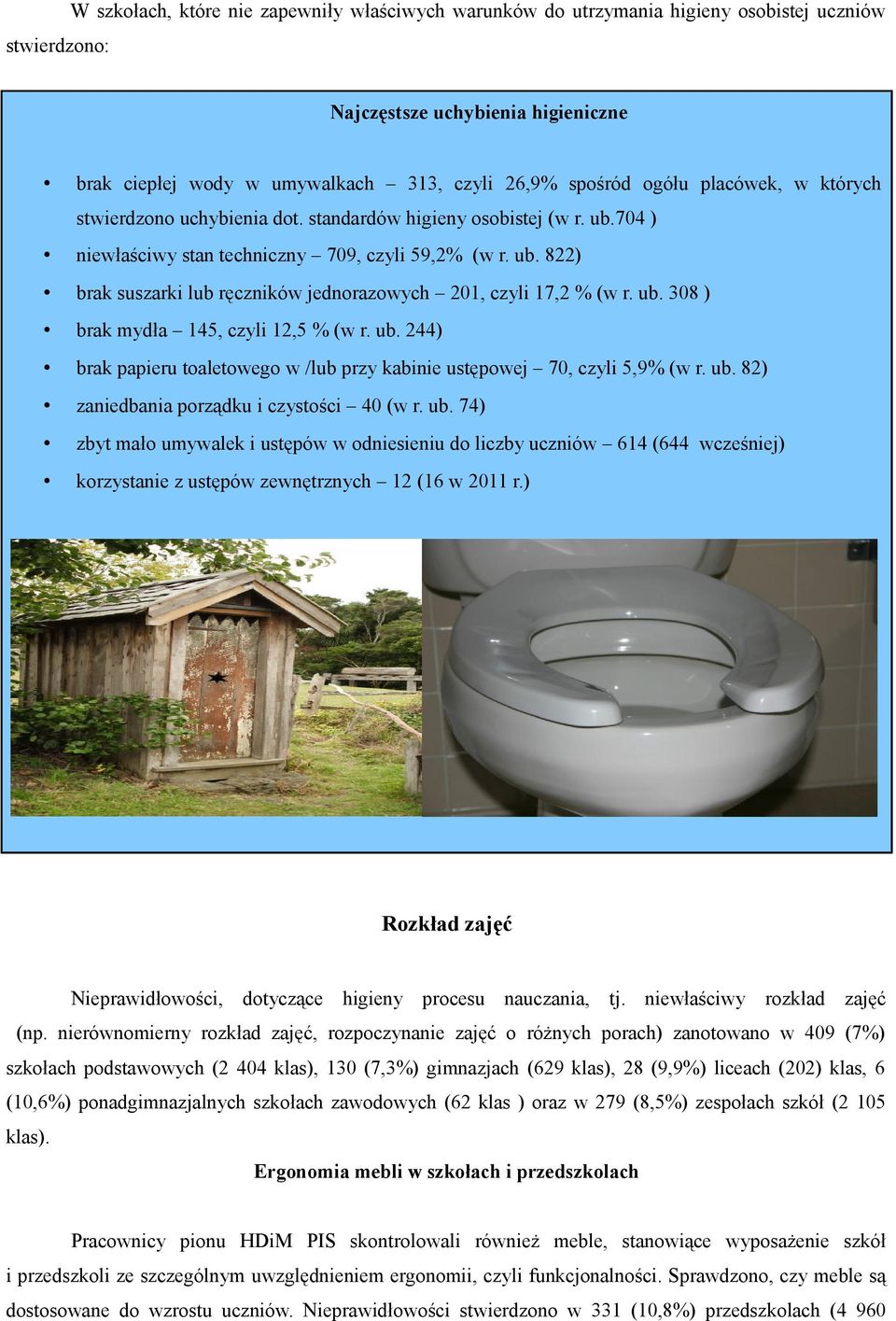 W szkołach, które nie zapewniły właściwych warunków do utrzymania higieny osobistej uczniów stwierdzono:

Najczęstsze uchybienia higieniczne

• brak ciepłej wody w umywalkach – 313, czyli 26,9% spośród ogółu placówek, w których stwierdzono uchybienia dot. standardów higieny osobistej (w r. ub.704 )
• niewłaściwy stan techniczny – 709, czyli 59,2% (w r. ub. 822)
• brak suszarki lub ręczników jednorazowych – 201, czyli 17,2 % (w r. ub. 308 )
• brak mydła – 145, czyli 12,5 % (w r. ub. 244)
• brak papieru toaletowego w /lub przy kabinie ustępowej – 70, czyli 5,9% (w r. ub. 82)
• zaniedbania porządku i czystości – 40 (w r. ub. 74)
• zbyt mało umywalek i ustępów w odniesieniu do liczby uczniów – 614 (644 wcześniej)
• korzystanie z ustępów zewnętrznych – 12 (16 w 2011 r.)

Rozkład zajęć

Nieprawidłowości, dotyczące higieny procesu nauczania, tj. niewłaściwy rozkład zajęć (np. nierównomierny rozkład zajęć, rozpoczynanie zajęć o różnych porach) zanotowano w 409 (7%) szkołach podstawowych (2 404 klas), 130 (7,3%) gimnazjach (629 klas), 28 (9,9%) liceach (202) klas, 6 (10,6%) ponadgimnazjalnych szkołach zawodowych (62 klas ) oraz w 279 (8,5%) zespołach szkół (2 105 klas).

Ergonomia mebli w szkołach i przedszkolach

Pracownicy pionu HDiM PIS skontrolowali również meble, stanowiące wyposażenie szkół i przedszkoli ze szczególnym uwzględnieniem ergonomii, czyli funkcjonalności. Sprawdzono, czy meble są dostosowane do wzrostu uczniów. Nieprawidłowości stwierdzono w 331 (10,8%) przedszkolach (4 960